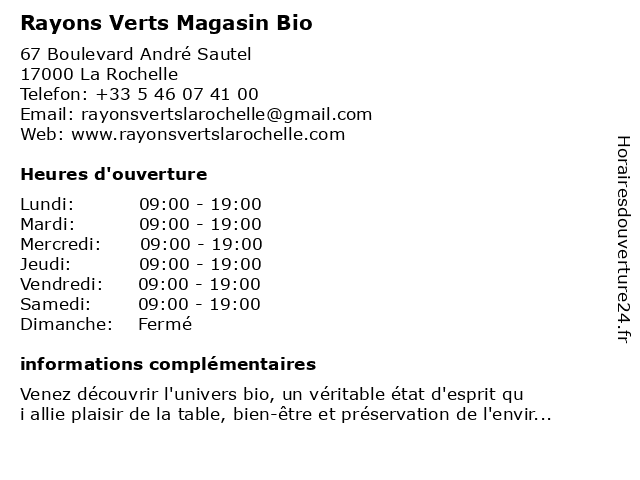 Rayons Verts Magasin Bio

67 Boulevard André Sautel
17000 La Rochelle
Telefon: +33 5 46 07 41 00
Email: rayonsvertslarochelle@gmail.com
Web: www.rayonsvertslarochelle.com

Heures d'ouverture

Lundi: 09:00 - 19:00
Mardi: 09:00 - 19:00
Mercredi: 09:00 - 19:00
Jeudi: 09:00 - 19:00
Vendredi: 09:00 - 19:00
Samedi: 09:00 - 19:00
Dimanche: Fermé

informations complémentaires

Venez découvrir l'univers bio, un véritable état d'esprit qu i allie plaisir de la table, bien-être et préservation de l'envir...

Horairesdouverture24.fr